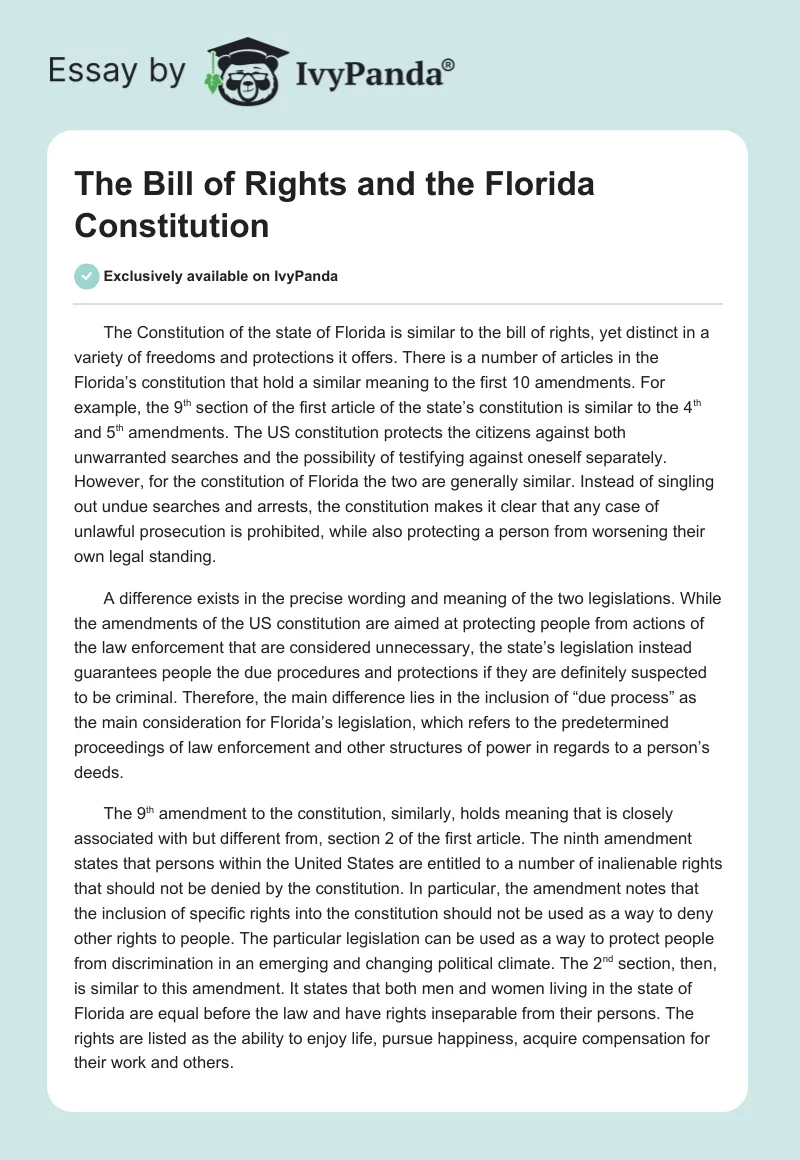 Essay by IvyPanda®

The Bill of Rights and the Florida Constitution

Exclusively available on IvyPanda

The Constitution of the state of Florida is similar to the bill of rights, yet distinct in a variety of freedoms and protections it offers. There is a number of articles in the Florida's constitution that hold a similar meaning to the first 10 amendments. For example, the 9$^{th}$ section of the first article of the state's constitution is similar to the 4$^{th}$ and 5$^{th}$ amendments. The US constitution protects the citizens against both unwarranted searches and the possibility of testifying against oneself separately. However, for the constitution of Florida the two are generally similar. Instead of singling out undue searches and arrests, the constitution makes it clear that any case of unlawful prosecution is prohibited, while also protecting a person from worsening their own legal standing.

A difference exists in the precise wording and meaning of the two legislations. While the amendments of the US constitution are aimed at protecting people from actions of the law enforcement that are considered unnecessary, the state's legislation instead guarantees people the due procedures and protections if they are definitely suspected to be criminal. Therefore, the main difference lies in the inclusion of "due process" as the main consideration for Florida's legislation, which refers to the predetermined proceedings of law enforcement and other structures of power in regards to a person's deeds.

The 9$^{th}$ amendment to the constitution, similarly, holds meaning that is closely associated with but different from, section 2 of the first article. The ninth amendment states that persons within the United States are entitled to a number of inalienable rights that should not be denied by the constitution. In particular, the amendment notes that the inclusion of specific rights into the constitution should not be used as a way to deny other rights to people. The particular legislation can be used as a way to protect people from discrimination in an emerging and changing political climate. The 2$^{nd}$ section, then, is similar to this amendment. It states that both men and women living in the state of Florida are equal before the law and have rights inseparable from their persons. The rights are listed as the ability to enjoy life, pursue happiness, acquire compensation for their work and others.